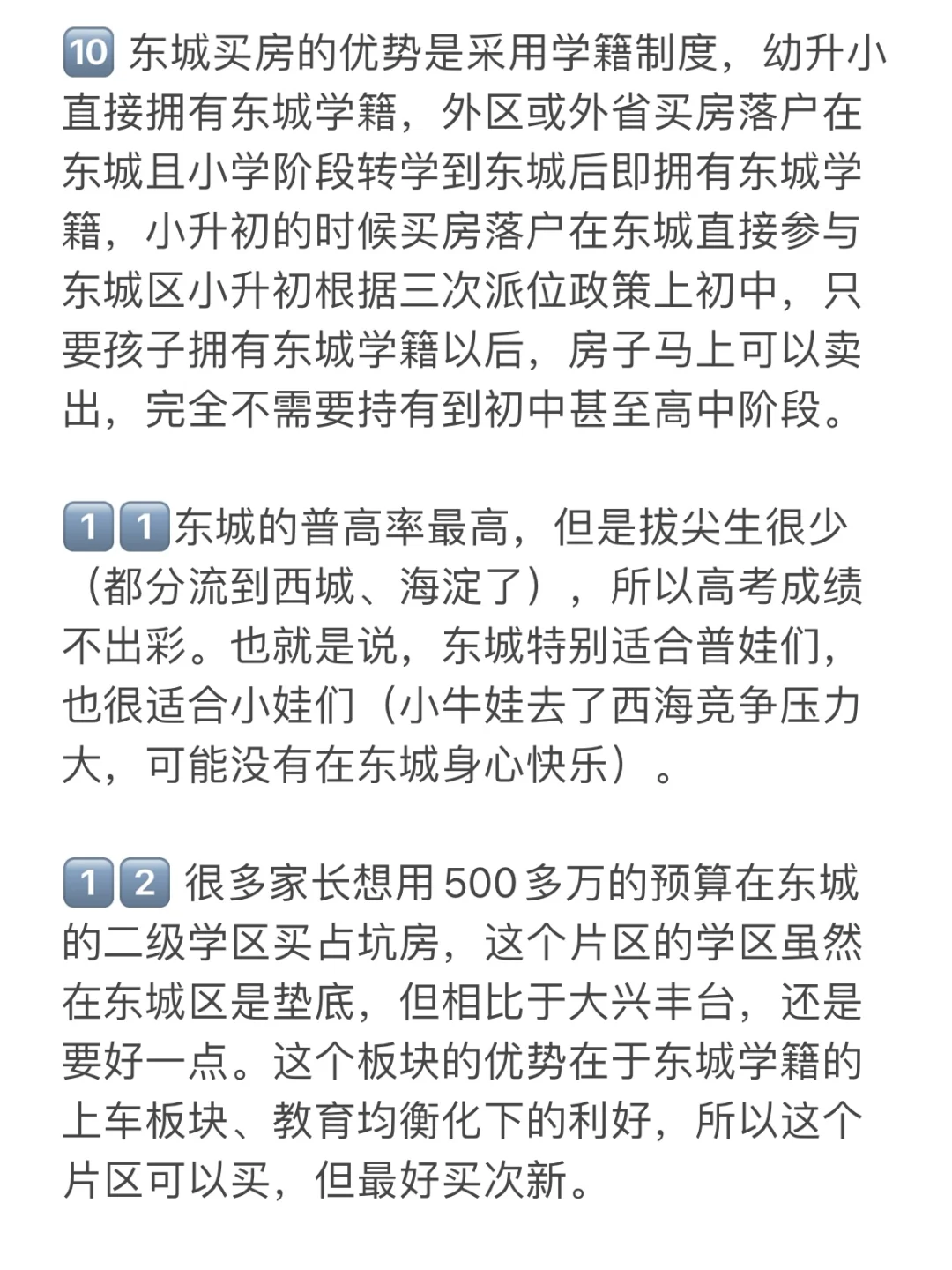 🔟 东城买房的优势是采用学籍制度，幼升小直接拥有东城学籍，外区或外省买房落户在东城且小学阶段转学到东城后即拥有东城学籍，小升初的时候买房落户在东城直接参与东城区小升初根据三次派位政策上初中，只要孩子拥有东城学籍以后，房子马上可以卖出，完全不需要持有到初中甚至高中阶段。

1️⃣1️⃣东城的普高率最高，但是拔尖生很少（都分流到西城、海淀了），所以高考成绩不出彩。也就是说，东城特别适合普娃们，也很适合小娃们（小牛娃去了西海竞争压力大，可能没有在东城身心快乐）。

1️⃣2️⃣ 很多家长想用500多万的预算在东城的二级学区买占坑房，这个片区的学区虽然在东城区是垫底，但相比于大兴丰台，还是要好一点。这个板块的优势在于东城学籍的上车板块、教育均衡化下的利好，所以这个片区可以买，但最好买次新。